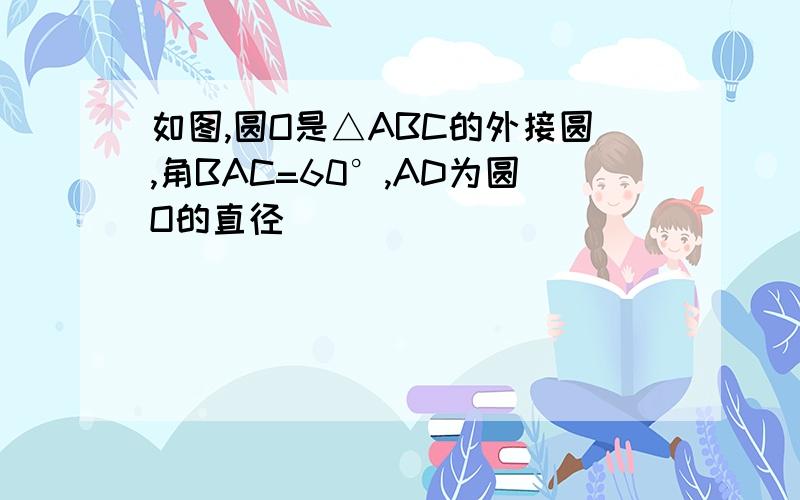 如图,圆O是△ABC的外接圆,角BAC=60°,AD为圆O的直径